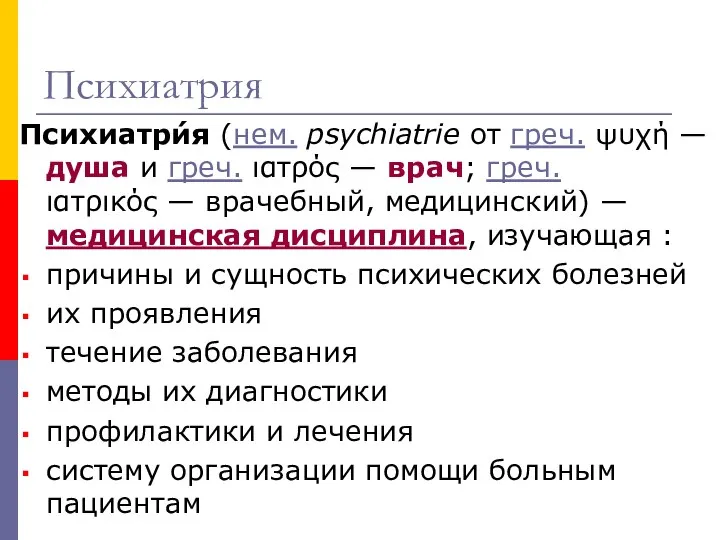 Психиатрия

Психиатри́я (нем. psychiatrie от греч. ψυχή — душа и греч. ιατρός — врач; греч. ιατρικός — врачебный, медицинский) — медицинская дисциплина, изучающая :

- причины и сущность психических болезней
- их проявления
- течение заболевания
- методы их диагностики
- профилактики и лечения
- систему организации помощи больным пациентам